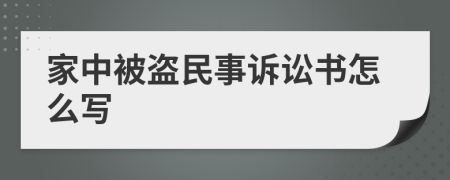 家中被盗民事诉讼书怎么写